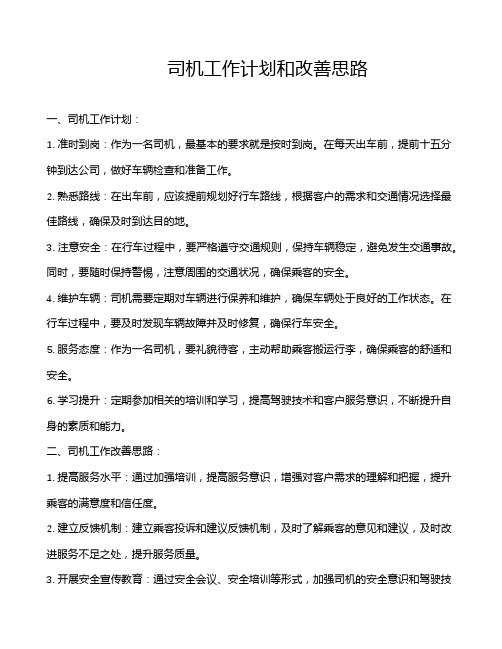 司机工作计划和改善思路

一、司机工作计划：

1. 准时到岗：作为一名司机，最基本的要求就是按时到岗。在每天出车前，提前十五分钟到达公司，做好车辆检查和准备工作。

2. 熟悉路线：在出车前，应该提前规划好行车路线，根据客户的需求和交通情况选择最佳路线，确保及时到达目的地。

3. 注意安全：在行车过程中，要严格遵守交通规则，保持车辆稳定，避免发生交通事故。同时，要随时保持警惕，注意周围的交通状况，确保乘客的安全。

4. 维护车辆：司机需要定期对车辆进行保养和维护，确保车辆处于良好的工作状态。在行车过程中，要及时发现车辆故障并及时修复，确保行车安全。

5. 服务态度：作为一名司机，要礼貌待客，主动帮助乘客搬运行李，确保乘客的舒适和安全。

6. 学习提升：定期参加相关的培训和学习，提高驾驶技术和客户服务意识，不断提升自身的素质和能力。

二、司机工作改善思路：

1. 提高服务水平：通过加强培训，提高服务意识，增强对客户需求的理解和把握，提升乘客的满意度和信任度。

2. 建立反馈机制：建立乘客投诉和建议反馈机制，及时了解乘客的意见和建议，及时改进服务不足之处，提升服务质量。

3. 开展安全宣传教育：通过安全会议、安全培训等形式，加强司机的安全意识和驾驶技